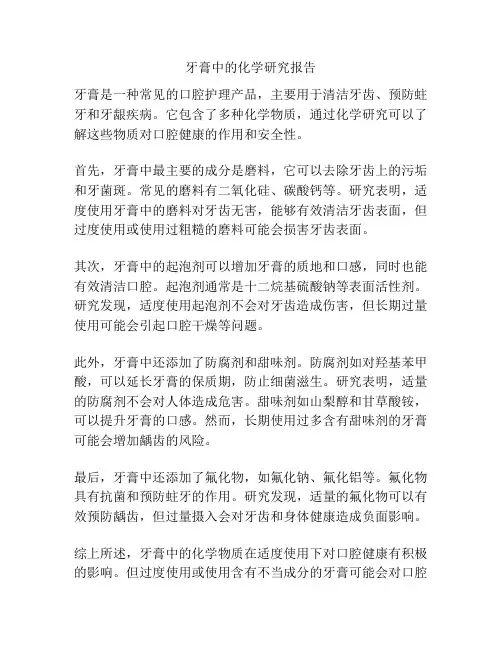 牙膏中的化学研究报告

牙膏是一种常见的口腔护理产品，主要用于清洁牙齿、预防蛀牙和牙龈疾病。它包含了多种化学物质，通过化学研究可以了解这些物质对口腔健康的作用和安全性。

首先，牙膏中最主要的成分是磨料，它可以去除牙齿上的污垢和牙菌斑。常见的磨料有二氧化硅、碳酸钙等。研究表明，适度使用牙膏中的磨料对牙齿无害，能够有效清洁牙齿表面，但过度使用或使用过粗糙的磨料可能会损害牙齿表面。

其次，牙膏中的起泡剂可以增加牙膏的质地和口感，同时也能有效清洁口腔。起泡剂通常是十二烷基硫酸钠等表面活性剂。研究发现，适度使用起泡剂不会对牙齿造成伤害，但长期过量使用可能会引起口腔干燥等问题。

此外，牙膏中还添加了防腐剂和甜味剂。防腐剂如对羟基苯甲酸，可以延长牙膏的保质期，防止细菌滋生。研究表明，适量的防腐剂不会对人体造成危害。甜味剂如山梨醇和甘草酸铵，可以提升牙膏的口感。然而，长期使用过多含有甜味剂的牙膏可能会增加龋齿的风险。

最后，牙膏中还添加了氟化物，如氟化钠、氟化铝等。氟化物具有抗菌和预防蛀牙的作用。研究发现，适量的氟化物可以有效预防龋齿，但过量摄入会对牙齿和身体健康造成负面影响。

综上所述，牙膏中的化学物质在适度使用下对口腔健康有积极的影响。但过度使用或使用含有不当成分的牙膏可能会对口腔